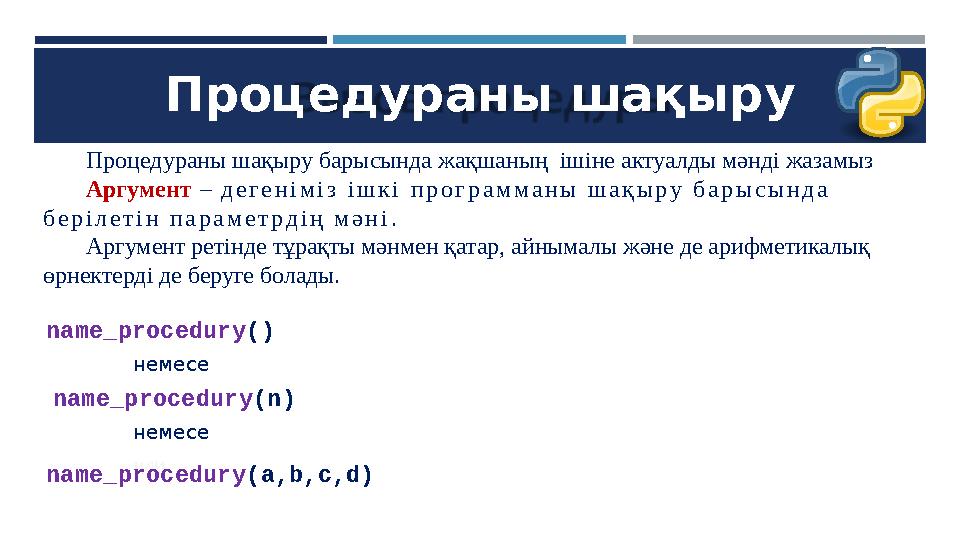 Процедураны шақыру

Процедураны шақыру барысында жақшаның ішіне актуалды мәнді жазамыз

Аргумент – дегеніміз ішкі программаны шақыру барысында берілетін параметрдің мәні.

Аргумент ретінде тұрақты мәнмен қатар, айнымалы және де арифметикалық өрнектерді де беруге болады.

name_procedury()

немесе

name_procedury(n)

немесе

name_procedury(a,b,c,d)